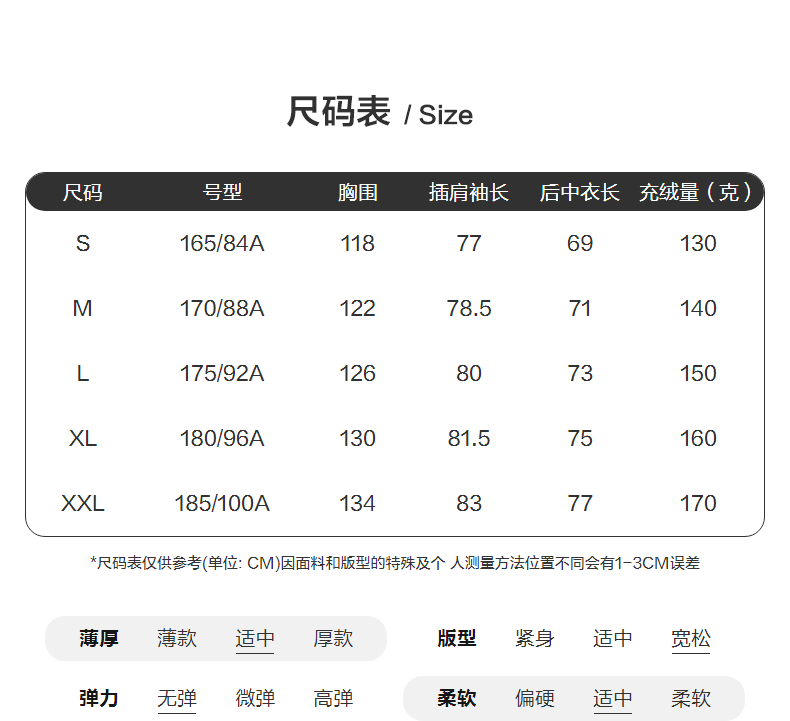 尺码表 / Size

| 尺码 | 号型 | 胸围 | 插肩袖长 | 后中衣长 | 充绒量（克） |
|---|---|---|---|---|---|
| S | 165/84A | 118 | 77 | 69 | 130 |
| M | 170/88A | 122 | 78.5 | 71 | 140 |
| L | 175/92A | 126 | 80 | 73 | 150 |
| XL | 180/96A | 130 | 81.5 | 75 | 160 |
| XXL | 185/100A | 134 | 83 | 77 | 170 |

*尺码表仅供参考(单位: CM)因面料和版型的特殊及个 人测量方法位置不同会有1-3CM误差

薄厚 薄款 适中 厚款

版型 紧身 适中 宽松

弹力 无弹 微弹 高弹

柔软 偏硬 适中 柔软